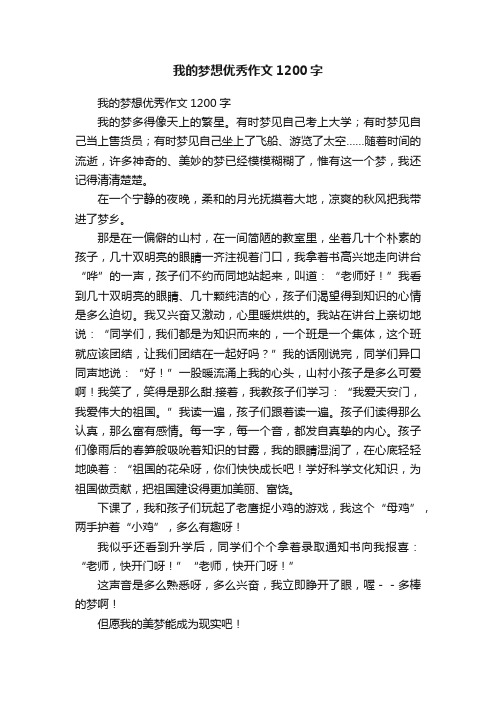 我的梦想优秀作文1200字

我的梦想优秀作文1200字

我的梦多得像天上的繁星。有时梦见自己考上大学；有时梦见自己当上售货员；有时梦见自己坐上了飞船、游览了太空……随着时间的流逝，许多神奇的、美妙的梦已经模模糊糊了，惟有这一个梦，我还记得清清楚楚。

在一个宁静的夜晚，柔和的月光抚摸着大地，凉爽的秋风把我带进了梦乡。

那是在一偏僻的山村，在一间简陋的教室里，坐着几十个朴素的孩子，几十双明亮的眼睛一齐注视着门口，我拿着书高兴地走向讲台“哗”的一声，孩子们不约而同地站起来，叫道：“老师好！”我看到几十双明亮的眼睛、几十颗纯洁的心，孩子们渴望得到知识的心情是多么迫切。我又兴奋又激动，心里暖烘烘的。我站在讲台上亲切地说：“同学们，我们都是为知识而来的，一个班是一个集体，这个班就应该团结，让我们团结在一起好吗？”我的话刚说完，同学们异口同声地说：“好！”一股暖流涌上我的心头，山村小孩子是多么可爱啊！我笑了，笑得是那么甜.接着，我教孩子们学习：“我爱天安门，我爱伟大的祖国。”我读一遍，孩子们跟着读一遍。孩子们读得那么认真，那么富有感情。每一字，每一个音，都发自真挚的内心。孩子们像雨后的春笋般吸吮着知识的甘露，我的眼睛湿润了，在心底轻轻地唤着：“祖国的花朵呀，你们快快成长吧！学好科学文化知识，为祖国做贡献，把祖国建设得更加美丽、富饶。

下课了，我和孩子们玩起了老鹰捉小鸡的游戏，我这个“母鸡”，两手护着“小鸡”，多么有趣呀！

我似乎还看到升学后，同学们个个拿着录取通知书向我报喜：“老师，快开门呀！”“老师，快开门呀！”

这声音是多么熟悉呀，多么兴奋，我立即睁开了眼，喔－－多棒的梦啊！

但愿我的美梦能成为现实吧！